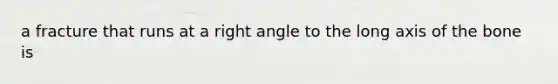 a fracture that runs at a right angle to the long axis of the bone is